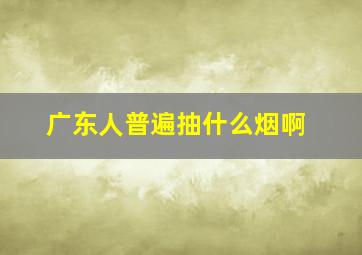 广东人普遍抽什么烟啊